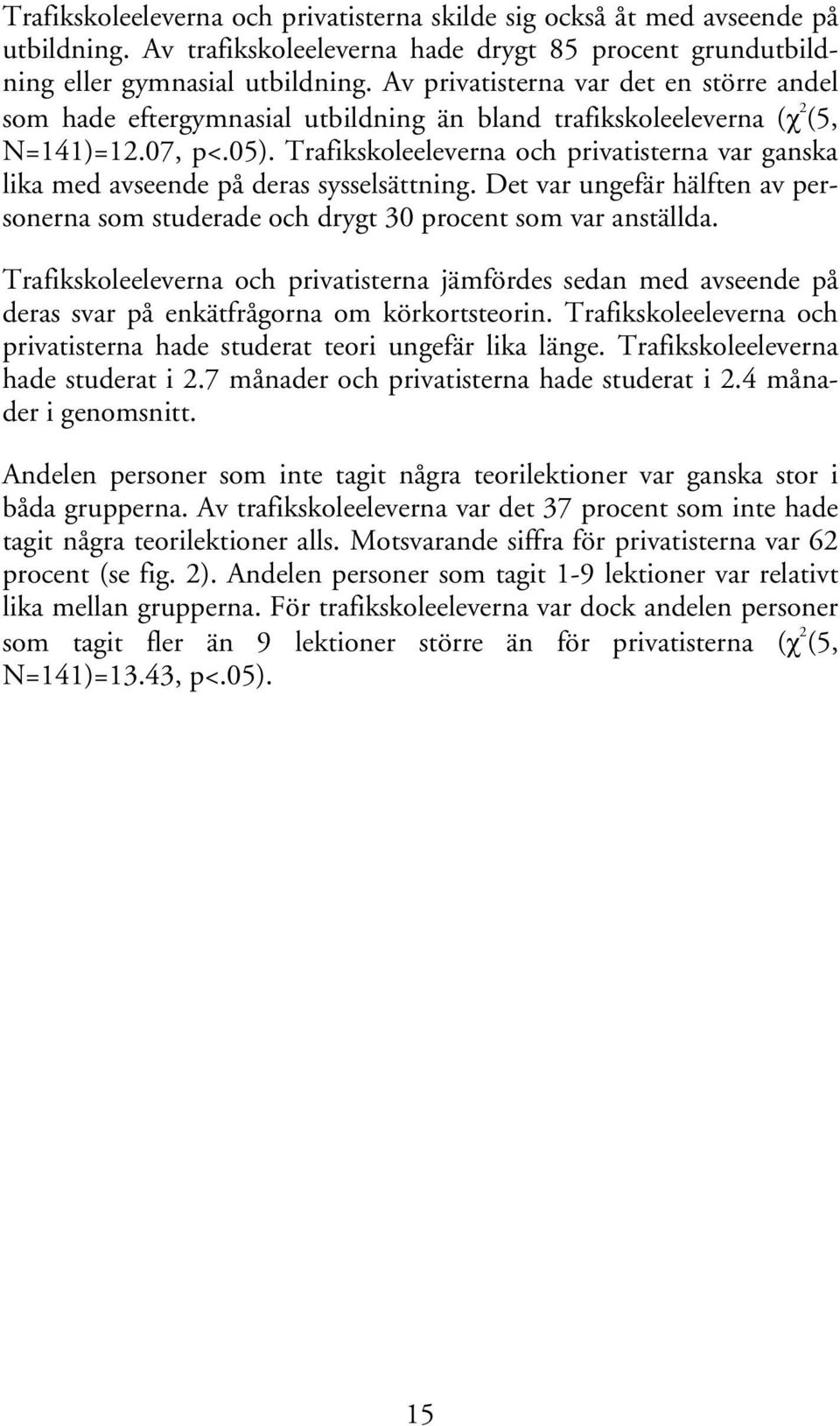 Trafikskoleeleverna och privatisterna skilde sig också åt med avseende på utbildning. Av trafikskoleeleverna hade drygt 85 procent grundutbildning eller gymnasial utbildning. Av privatisterna var det en större andel som hade eftergymnasial utbildning än bland trafikskoleeleverna ($\chi^2$(5, N=141)=12.07, p<.05). Trafikskoleeleverna och privatisterna var ganska lika med avseende på deras sysselsättning. Det var ungefär hälften av personerna som studerade och drygt 30 procent som var anställda.

Trafikskoleeleverna och privatisterna jämfördes sedan med avseende på deras svar på enkätfrågorna om körkortsteorin. Trafikskoleeleverna och privatisterna hade studerat teori ungefär lika länge. Trafikskoleeleverna hade studerat i 2.7 månader och privatisterna hade studerat i 2.4 månader i genomsnitt.

Andelen personer som inte tagit några teorilektioner var ganska stor i båda grupperna. Av trafikskoleeleverna var det 37 procent som inte hade tagit några teorilektioner alls. Motsvarande siffra för privatisterna var 62 procent (se fig. 2). Andelen personer som tagit 1-9 lektioner var relativt lika mellan grupperna. För trafikskoleeleverna var dock andelen personer som tagit fler än 9 lektioner större än för privatisterna ($\chi^2$(5, N=141)=13.43, p<.05).

15